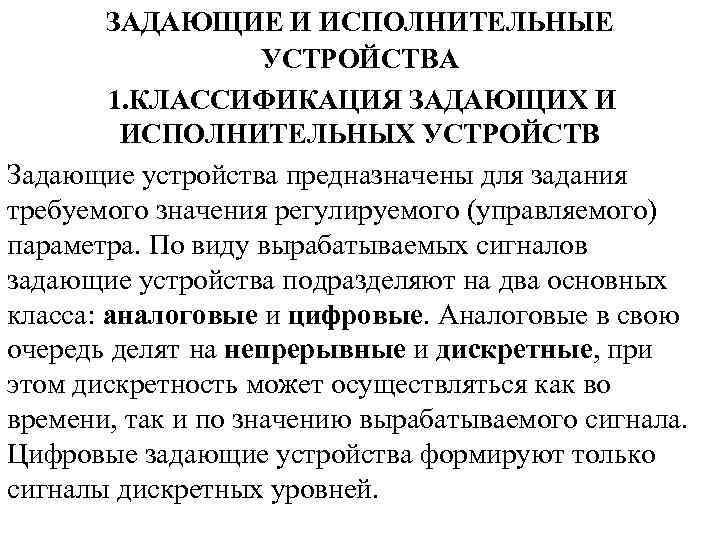 ЗАДАЮЩИЕ И ИСПОЛНИТЕЛЬНЫЕ УСТРОЙСТВА

1.КЛАССИФИКАЦИЯ ЗАДАЮЩИХ И ИСПОЛНИТЕЛЬНЫХ УСТРОЙСТВ

Задающие устройства предназначены для задания требуемого значения регулируемого (управляемого) параметра. По виду вырабатываемых сигналов задающие устройства подразделяют на два основных класса: аналоговые и цифровые. Аналоговые в свою очередь делят на непрерывные и дискретные, при этом дискретность может осуществляться как во времени, так и по значению вырабатываемого сигнала. Цифровые задающие устройства формируют только сигналы дискретных уровней.